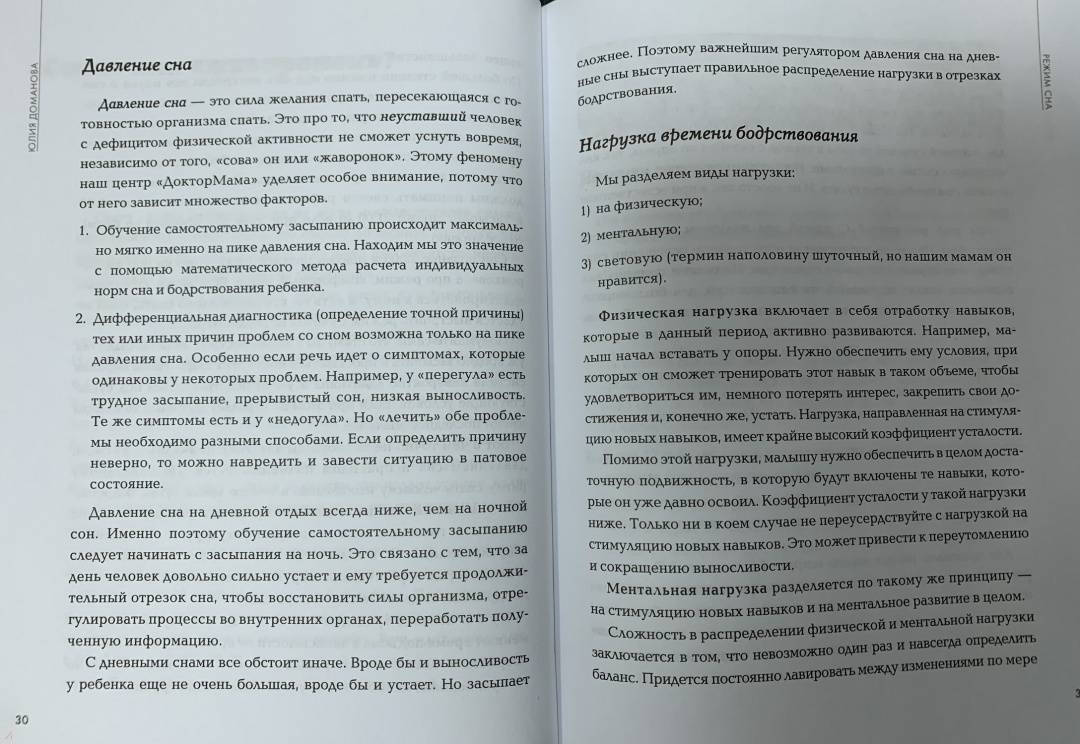 ЮЛИЯ ДОМАНОВА

Давление сна

Давление сна — это сила желания спать, пересекающаяся с готовностью организма спать. Это про то, что неуставший человек с дефицитом физической активности не сможет уснуть вовремя, независимо от того, «сова» он или «жаворонок». Этому феномену наш центр «ДокторМама» уделяет особое внимание, потому что от него зависит множество факторов.

1. Обучение самостоятельному засыпанию происходит максимально мягко именно на пике давления сна. Находим мы это значение с помощью математического метода расчета индивидуальных норм сна и бодрствования ребенка.

2. Дифференциальная диагностика (определение точной причины) тех или иных причин проблем со сном возможна только на пике давления сна. Особенно если речь идет о симптомах, которые одинаковы у некоторых проблем. Например, у «перегула» есть трудное засыпание, прерывистый сон, низкая выносливость. Те же симптомы есть и у «недогула». Но «лечить» обе проблемы необходимо разными способами. Если определить причину неверно, то можно навредить и завести ситуацию в патовое состояние.

Давление сна на дневной отдых всегда ниже, чем на ночной сон. Именно поэтому обучение самостоятельному засыпанию следует начинать с засыпания на ночь. Это связано с тем, что за день человек довольно сильно устает и ему требуется продолжительный отрезок сна, чтобы восстановить силы организма, отрегулировать процессы во внутренних органах, переработать полученную информацию.

С дневными снами все обстоит иначе. Вроде бы и выносливость у ребенка еще не очень большая, вроде бы и устает. Но засыпает

30

РЕЖИМ СНА

сложнее. Поэтому важнейшим регулятором давления сна на дневные сны выступает правильное распределение нагрузки в отрезках бодрствования.

Нагрузка времени бодрствования

Мы разделяем виды нагрузки:

1) на физическую;

2) ментальную;

3) световую (термин наполовину шуточный, но нашим мамам он нравится).

Физическая нагрузка включает в себя отработку навыков, которые в данный период активно развиваются. Например, малыш начал вставать у опоры. Нужно обеспечить ему условия, при которых он сможет тренировать этот навык в таком объеме, чтобы удовлетвориться им, немного потерять интерес, закрепить свои достижения и, конечно же, устать. Нагрузка, направленная на стимуляцию новых навыков, имеет крайне высокий коэффициент усталости.

Помимо этой нагрузки, малышу нужно обеспечить в целом достаточную подвижность, в которую будут включены те навыки, которые он уже давно освоил. Коэффициент усталости у такой нагрузки ниже. Только ни в коем случае не переусердствуйте с нагрузкой на стимуляцию новых навыков. Это может привести к переутомлению и сокращению выносливости.

Ментальная нагрузка разделяется по такому же принципу — на стимуляцию новых навыков и на ментальное развитие в целом.

Сложность в распределении физической и ментальной нагрузки заключается в том, что невозможно один раз и навсегда определить баланс. Придется постоянно лавировать между изменениями по мере

3